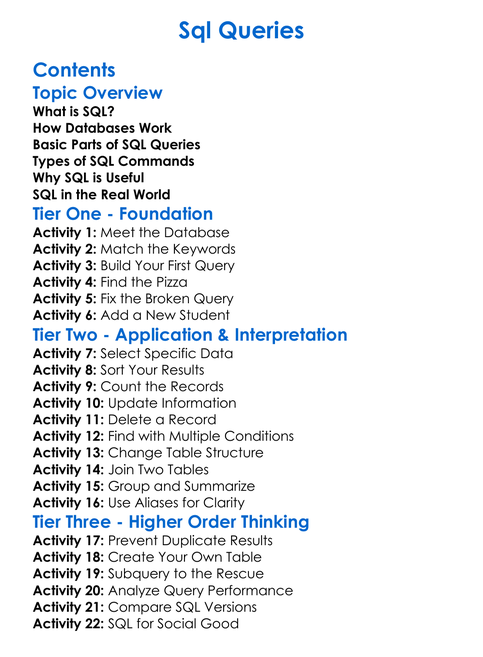 Sql Queries

Contents

Topic Overview

What is SQL?
How Databases Work
Basic Parts of SQL Queries
Types of SQL Commands
Why SQL is Useful
SQL in the Real World

Tier One - Foundation

Activity 1: Meet the Database
Activity 2: Match the Keywords
Activity 3: Build Your First Query
Activity 4: Find the Pizza
Activity 5: Fix the Broken Query
Activity 6: Add a New Student

Tier Two - Application & Interpretation

Activity 7: Select Specific Data
Activity 8: Sort Your Results
Activity 9: Count the Records
Activity 10: Update Information
Activity 11: Delete a Record
Activity 12: Find with Multiple Conditions
Activity 13: Change Table Structure
Activity 14: Join Two Tables
Activity 15: Group and Summarize
Activity 16: Use Aliases for Clarity

Tier Three - Higher Order Thinking

Activity 17: Prevent Duplicate Results
Activity 18: Create Your Own Table
Activity 19: Subquery to the Rescue
Activity 20: Analyze Query Performance
Activity 21: Compare SQL Versions
Activity 22: SQL for Social Good